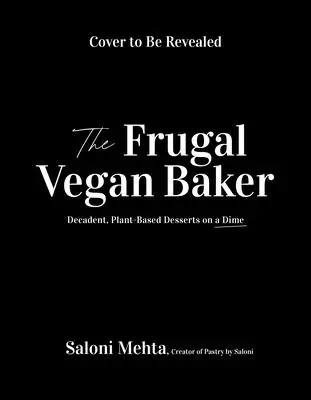 Cover to Be Revealed

The Frugal Vegan Baker

Decadent, Plant-Based Desserts on a Dime

Saloni Mehta, Creator of Pastry by Saloni